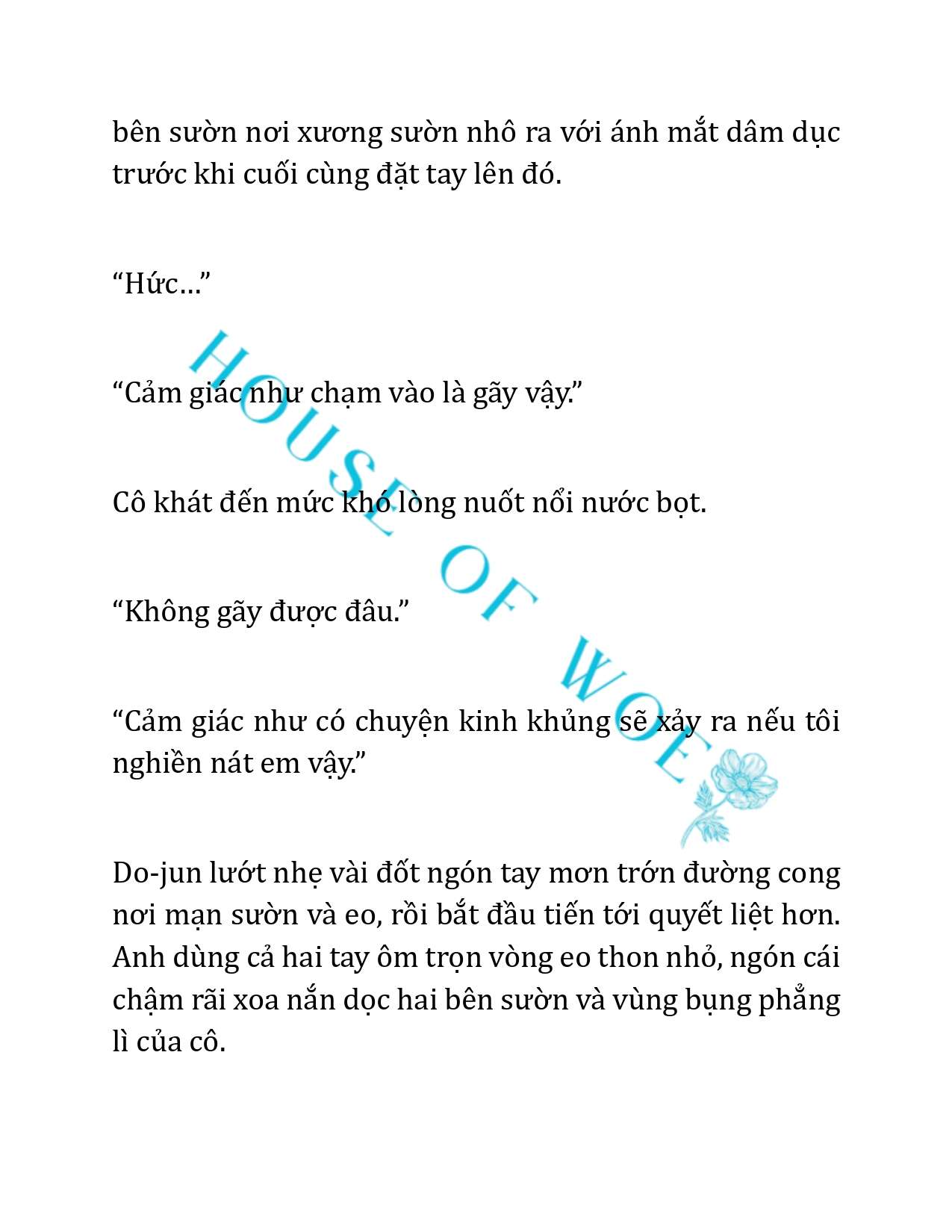 bên sườn nơi xương sườn nhô ra với ánh mắt dâm dục trước khi cuối cùng đặt tay lên đó.

“Hức…”

“Cảm giác như chạm vào là gãy vậy.”

Cô khát đến mức khó lòng nuốt nổi nước bọt.

“Không gãy được đâu.”

“Cảm giác như có chuyện kinh khủng sẽ xảy ra nếu tôi nghiền nát em vậy.”

Do-jun lướt nhẹ vài đốt ngón tay mơn trớn đường cong nơi mạn sườn và eo, rồi bắt đầu tiến tới quyết liệt hơn. Anh dùng cả hai tay ôm trọn vòng eo thon nhỏ, ngón cái chậm rãi xoa nắn dọc hai bên sườn và vùng bụng phẳng lì của cô.

HOUSE OF WOE